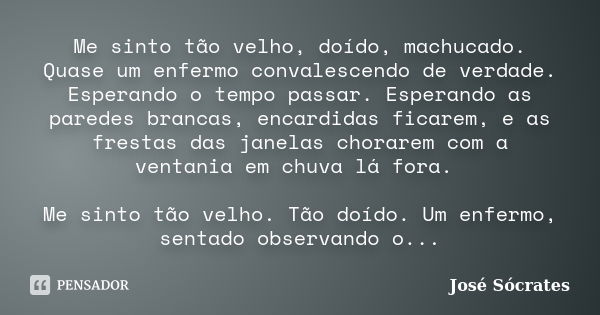 Me sinto tão velho, doído, machucado. Quase um enfermo convalescendo de verdade. Esperando o tempo passar. Esperando as paredes brancas, encardidas ficarem, e as frestas das janelas chorarem com a ventania em chuva lá fora.

Me sinto tão velho. Tão doído. Um enfermo, sentado observando o...

PENSADOR

José Sócrates